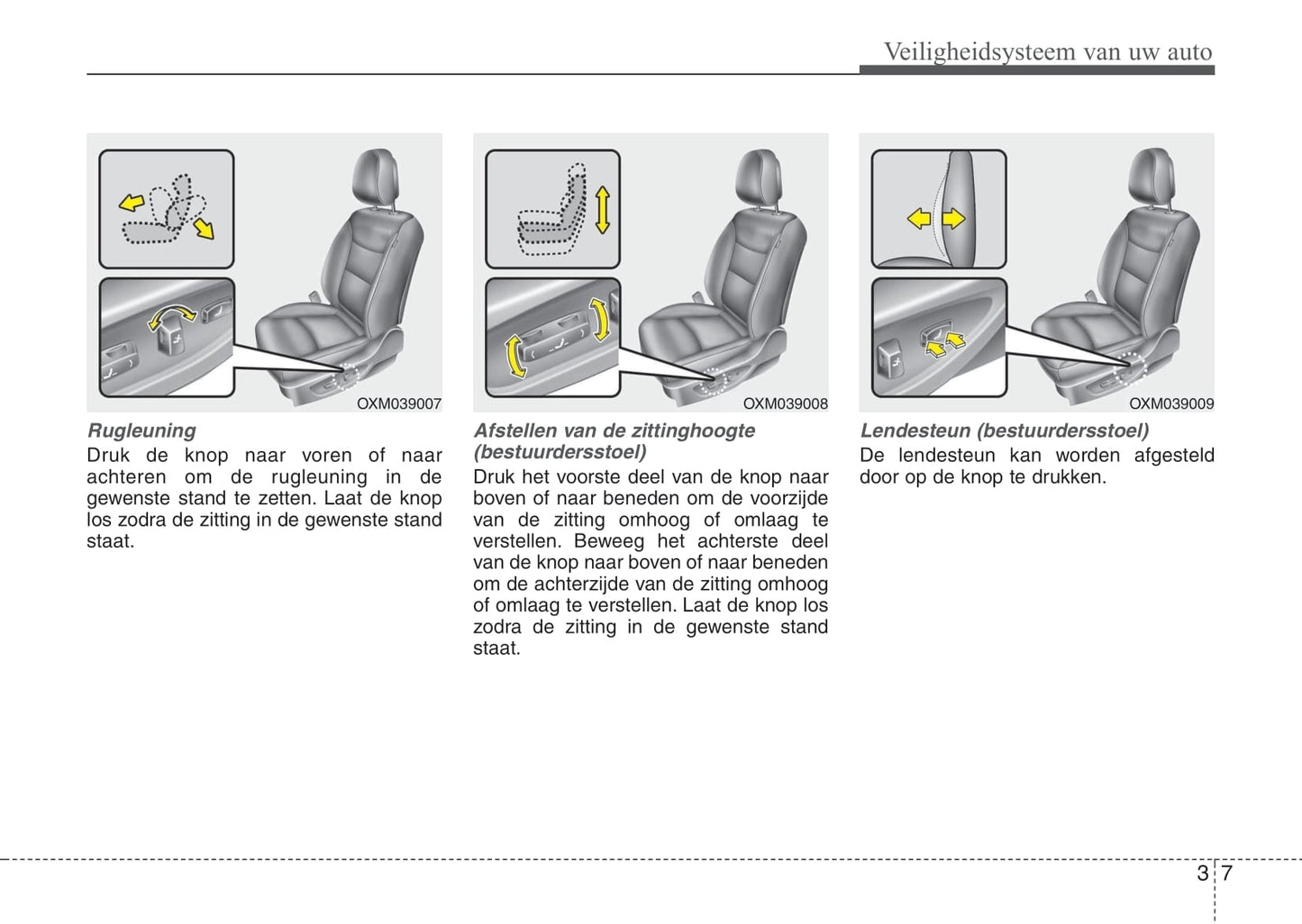 Veiligheidsysteem van uw auto

OXM039007

Rugleuning
Druk de knop naar voren of naar achteren om de rugleuning in de gewenste stand te zetten. Laat de knop los zodra de zitting in de gewenste stand staat.

OXM039008

Afstellen van de zittinghoogte (bestuurdersstoel)
Druk het voorste deel van de knop naar boven of naar beneden om de voorzijde van de zitting omhoog of omlaag te verstellen. Beweeg het achterste deel van de knop naar boven of naar beneden om de achterzijde van de zitting omhoog of omlaag te verstellen. Laat de knop los zodra de zitting in de gewenste stand staat.

OXM039009

Lendesteun (bestuurdersstoel)
De lendesteun kan worden afgesteld door op de knop te drukken.

3 7